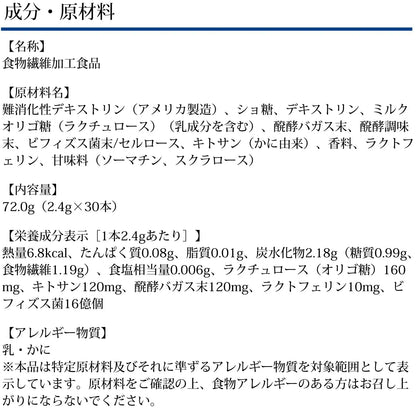 成分・原材料

【名称】
食物繊維加工食品

【原材料名】
難消化性デキストリン（アメリカ製造）、ショ糖、デキストリン、ミルクオリゴ糖（ラクチュロース）（乳成分を含む）、醗酵バガス末、醗酵調味末、ビフィズス菌末/セルロース、キトサン（かに由来）、香料、ラクトフェリン、甘味料（ソーマチン、スクラロース）

【内容量】
72.0g（2.4g×30本）

【栄養成分表示［1本2.4gあたり］】
熱量6.8kcal、たんぱく質0.08g、脂質0.01g、炭水化物2.18g（糖質0.99g、食物繊維1.19g）、食塩相当量0.006g、ラクチュロース（オリゴ糖）160mg、キトサン120mg、醗酵バガス末120mg、ラクトフェリン10mg、ビフィズス菌16億個

【アレルギー物質】
乳・かに
※本品は特定原材料及びそれに準ずるアレルギー物質を対象範囲として表示しています。原材料をご確認の上、食物アレルギーのある方はお召し上がりにならないでください。